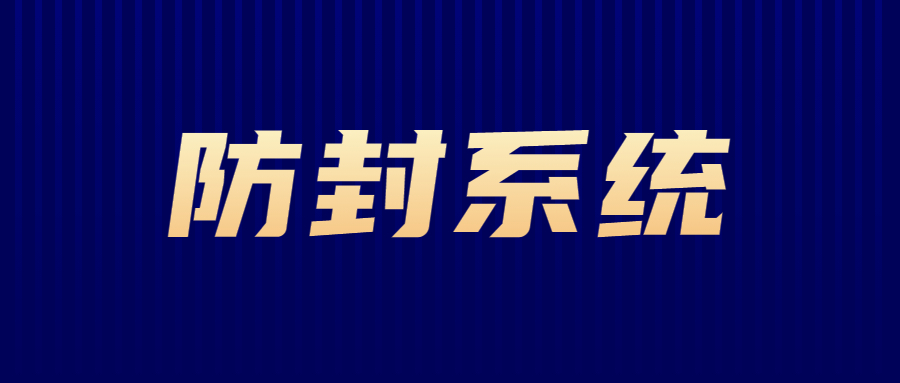 防封系统